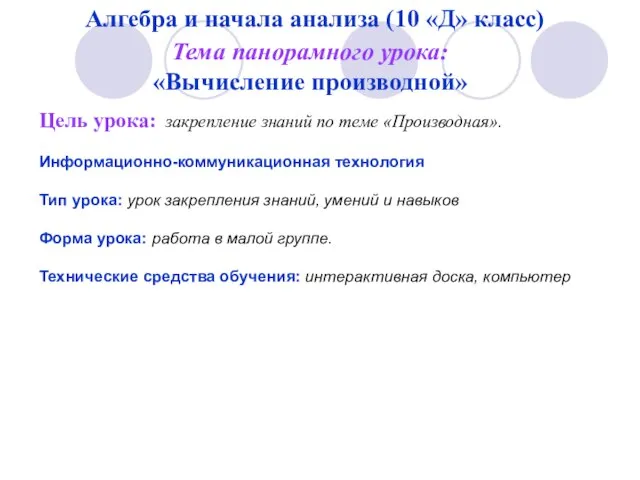 Алгебра и начала анализа (10 «Д» класс)
Тема панорамного урока:
«Вычисление производной»

Цель урока: закрепление знаний по теме «Производная».

Информационно-коммуникационная технология

Тип урока: урок закрепления знаний, умений и навыков

Форма урока: работа в малой группе.

Технические средства обучения: интерактивная доска, компьютер